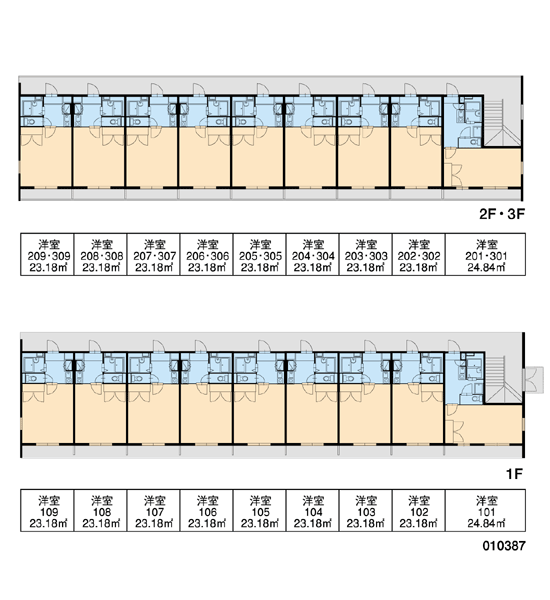 2F・3F

| 洋室 209・309 23.18㎡ | 洋室 208・308 23.18㎡ | 洋室 207・307 23.18㎡ | 洋室 206・306 23.18㎡ | 洋室 205・305 23.18㎡ | 洋室 204・304 23.18㎡ | 洋室 203・303 23.18㎡ | 洋室 202・302 23.18㎡ | 洋室 201・301 24.84㎡ |
|---|---|---|---|---|---|---|---|---|

1F

| 洋室 109 23.18㎡ | 洋室 108 23.18㎡ | 洋室 107 23.18㎡ | 洋室 106 23.18㎡ | 洋室 105 23.18㎡ | 洋室 104 23.18㎡ | 洋室 103 23.18㎡ | 洋室 102 23.18㎡ | 洋室 101 24.84㎡ |
|---|---|---|---|---|---|---|---|---|

010387